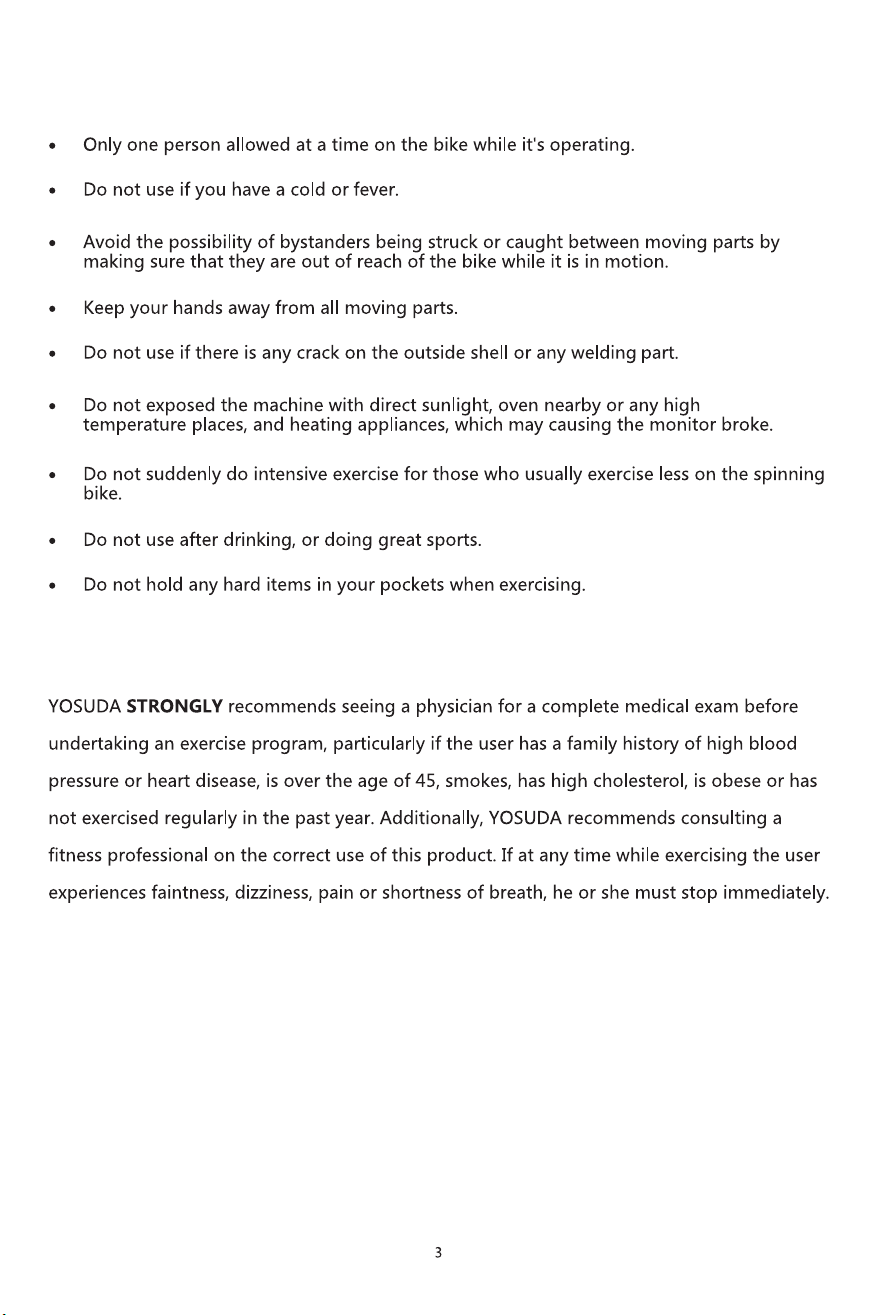 • Only one person allowed at a time on the bike while it's operating.

• Do not use if you have a cold or fever.

• Avoid the possibility of bystanders being struck or caught between moving parts by making sure that they are out of reach of the bike while it is in motion.

• Keep your hands away from all moving parts.

• Do not use if there is any crack on the outside shell or any welding part.

• Do not exposed the machine with direct sunlight, oven nearby or any high temperature places, and heating appliances, which may causing the monitor broke.

• Do not suddenly do intensive exercise for those who usually exercise less on the spinning bike.

• Do not use after drinking, or doing great sports.

• Do not hold any hard items in your pockets when exercising.

YOSUDA STRONGLY recommends seeing a physician for a complete medical exam before undertaking an exercise program, particularly if the user has a family history of high blood pressure or heart disease, is over the age of 45, smokes, has high cholesterol, is obese or has not exercised regularly in the past year. Additionally, YOSUDA recommends consulting a fitness professional on the correct use of this product. If at any time while exercising the user experiences faintness, dizziness, pain or shortness of breath, he or she must stop immediately.

3